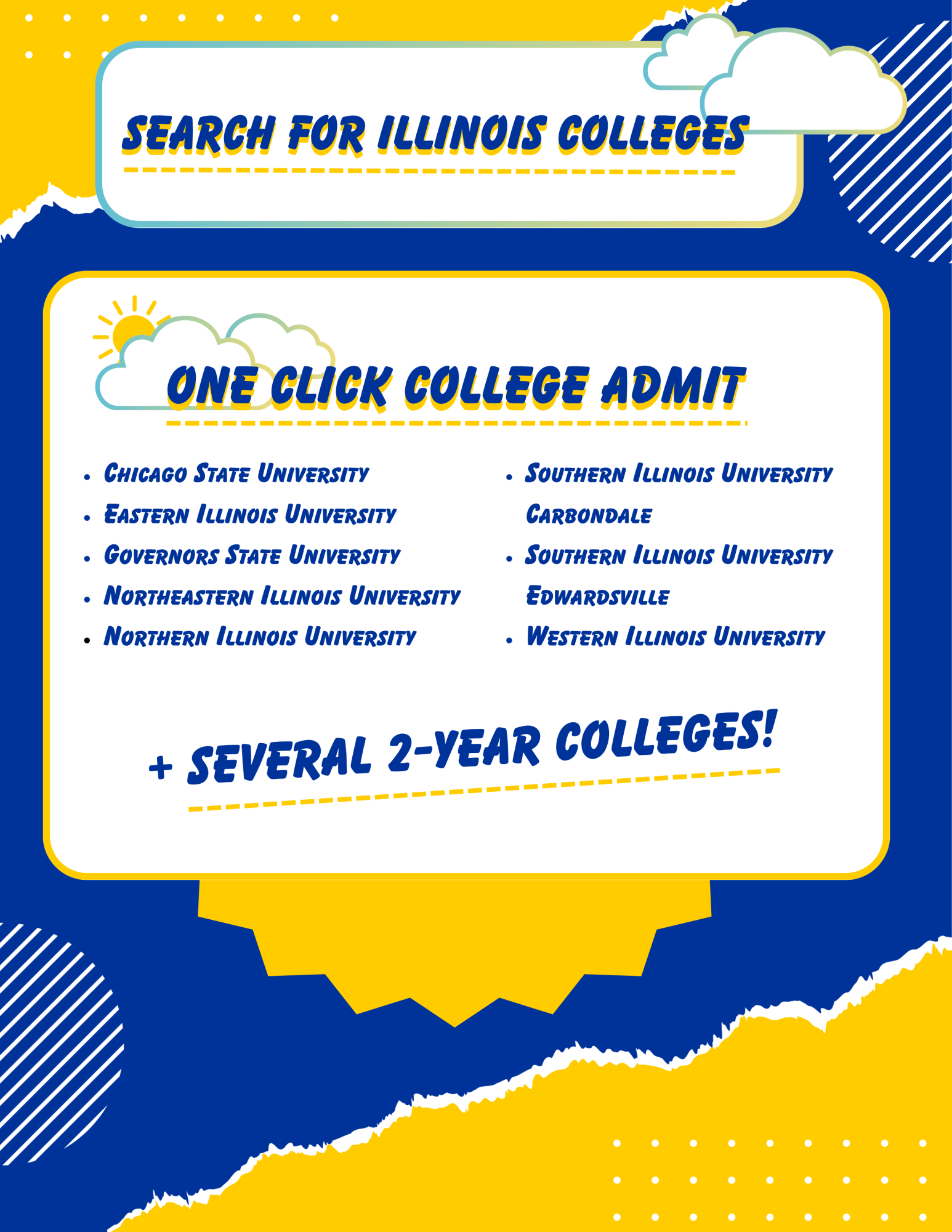 SEARCH FOR ILLINOIS COLLEGES

ONE CLICK COLLEGE ADMIT

- Chicago State University
- Eastern Illinois University
- Governors State University
- Northeastern Illinois University
- Northern Illinois University

- Southern Illinois University Carbondale
- Southern Illinois University Edwardsville
- Western Illinois University

+ SEVERAL 2-YEAR COLLEGES!